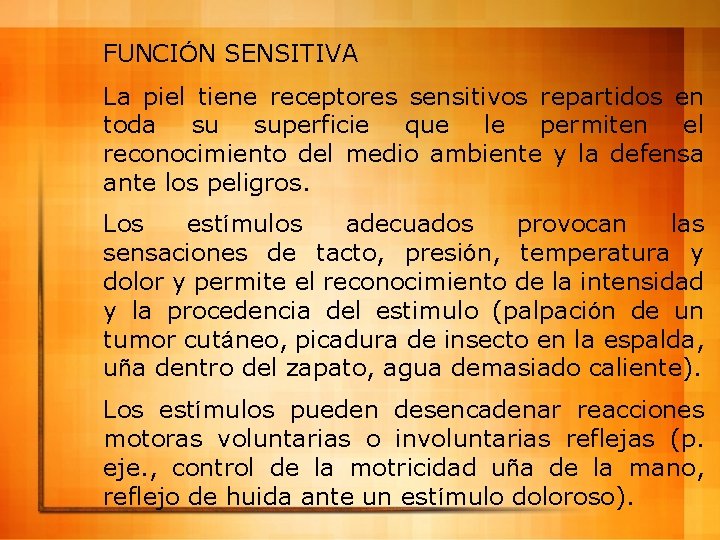 FUNCIÓN SENSITIVA

La piel tiene receptores sensitivos repartidos en toda su superficie que le permiten el reconocimiento del medio ambiente y la defensa ante los peligros.

Los estímulos adecuados provocan las sensaciones de tacto, presión, temperatura y dolor y permite el reconocimiento de la intensidad y la procedencia del estimulo (palpación de un tumor cutáneo, picadura de insecto en la espalda, uña dentro del zapato, agua demasiado caliente).

Los estímulos pueden desencadenar reacciones motoras voluntarias o involuntarias reflejas (p. eje., control de la motricidad uña de la mano, reflejo de huida ante un estímulo doloroso).